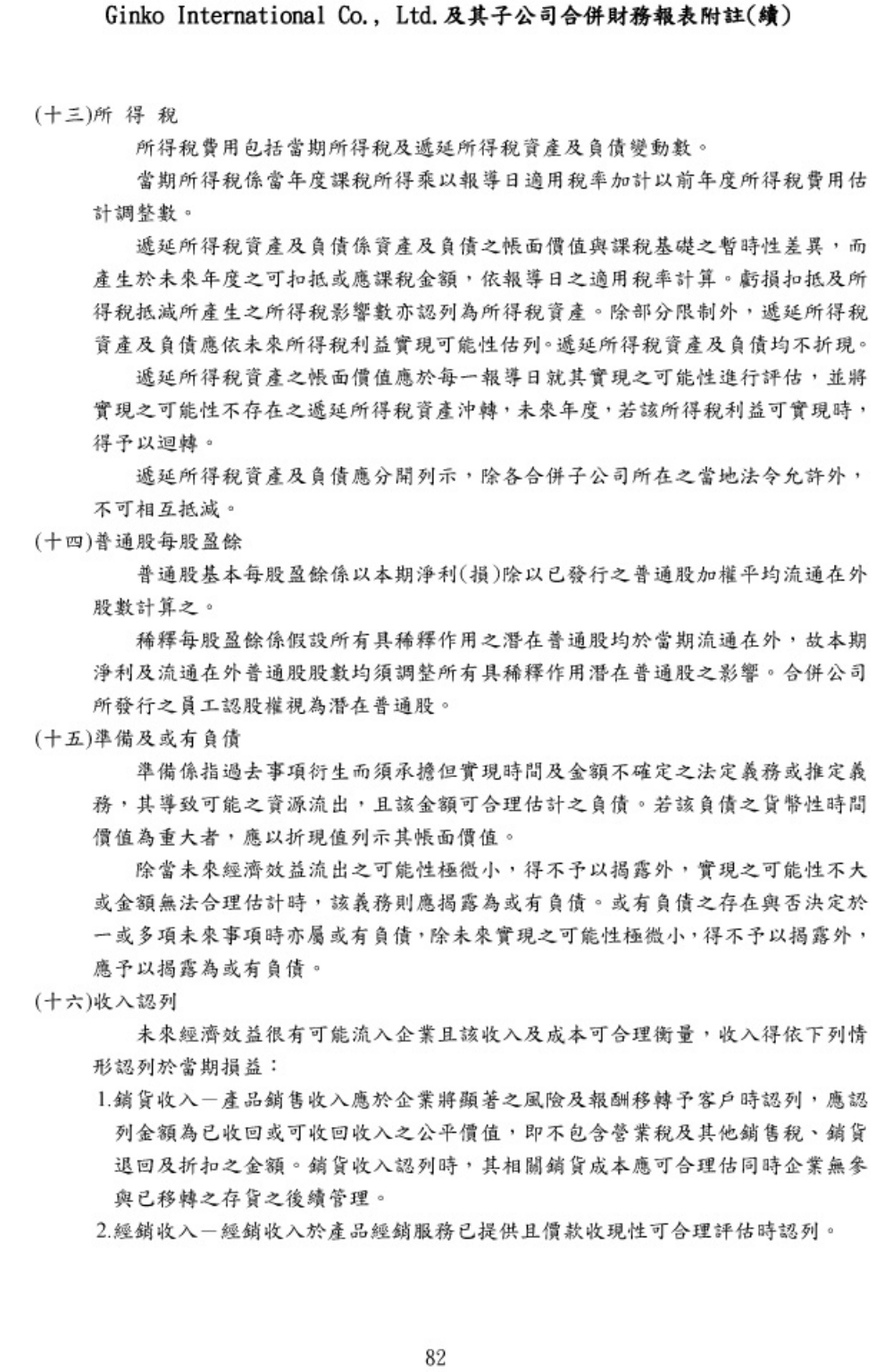 Ginko International Co., Ltd.及其子公司合併財務報表附註(續)

(十三)所 得 稅

所得稅費用包括當期所得稅及遞延所得稅資產及負債變動數。

當期所得稅係當年度課稅所得乘以報導日適用稅率加計以前年度所得稅費用估計調整數。

遞延所得稅資產及負債係資產及負債之帳面價值與課稅基礎之暫時性差異，而產生於未來年度之可扣抵或應課稅金額，依報導日之適用稅率計算。虧損扣抵及所得稅抵減所產生之所得稅影響數亦認列為所得稅資產。除部分限制外，遞延所得稅資產及負債應依未來所得稅利益實現可能性估列。遞延所得稅資產及負債均不折現。

遞延所得稅資產之帳面價值應於每一報導日就其實現之可能性進行評估，並將實現之可能性不存在之遞延所得稅資產沖轉，未來年度，若該所得稅利益可實現時，得予以迴轉。

遞延所得稅資產及負債應分開列示，除各合併子公司所在之當地法令允許外，不可相互抵減。

(十四)普通股每股盈餘

普通股基本每股盈餘係以本期淨利(損)除以已發行之普通股加權平均流通在外股數計算之。

稀釋每股盈餘係假設所有具稀釋作用之潛在普通股均於當期流通在外，故本期淨利及流通在外普通股股數均須調整所有具稀釋作用潛在普通股之影響。合併公司所發行之員工認股權視為潛在普通股。

(十五)準備及或有負債

準備係指過去事項衍生而須承擔但實現時間及金額不確定之法定義務或推定義務，其導致可能之資源流出，且該金額可合理估計之負債。若該負債之貨幣性時間價值為重大者，應以折現值列示其帳面價值。

除當未來經濟效益流出之可能性極微小，得不予以揭露外，實現之可能性不大或金額無法合理估計時，該義務則應揭露為或有負債。或有負債之存在與否決定於一或多項未來事項時亦屬或有負債，除未來實現之可能性極微小，得不予以揭露外，應予以揭露為或有負債。

(十六)收入認列

未來經濟效益很有可能流入企業且該收入及成本可合理衡量，收入得依下列情形認列於當期損益：

1.銷貨收入－產品銷售收入應於企業將顯著之風險及報酬移轉予客戶時認列，應認列金額為已收回或可收回收入之公平價值，即不包含營業稅及其他銷售稅、銷貨退回及折扣之金額。銷貨收入認列時，其相關銷貨成本應可合理估同時企業無參與已移轉之存貨之後續管理。

2.經銷收入－經銷收入於產品經銷服務已提供且價款收現性可合理評估時認列。

82